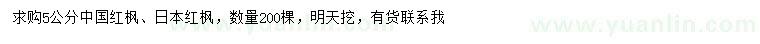 求购5公分中国红枫、日本红枫，数量200棵，明天挖，有货联系我

www.yuanlin.com

www.yuanlin.com